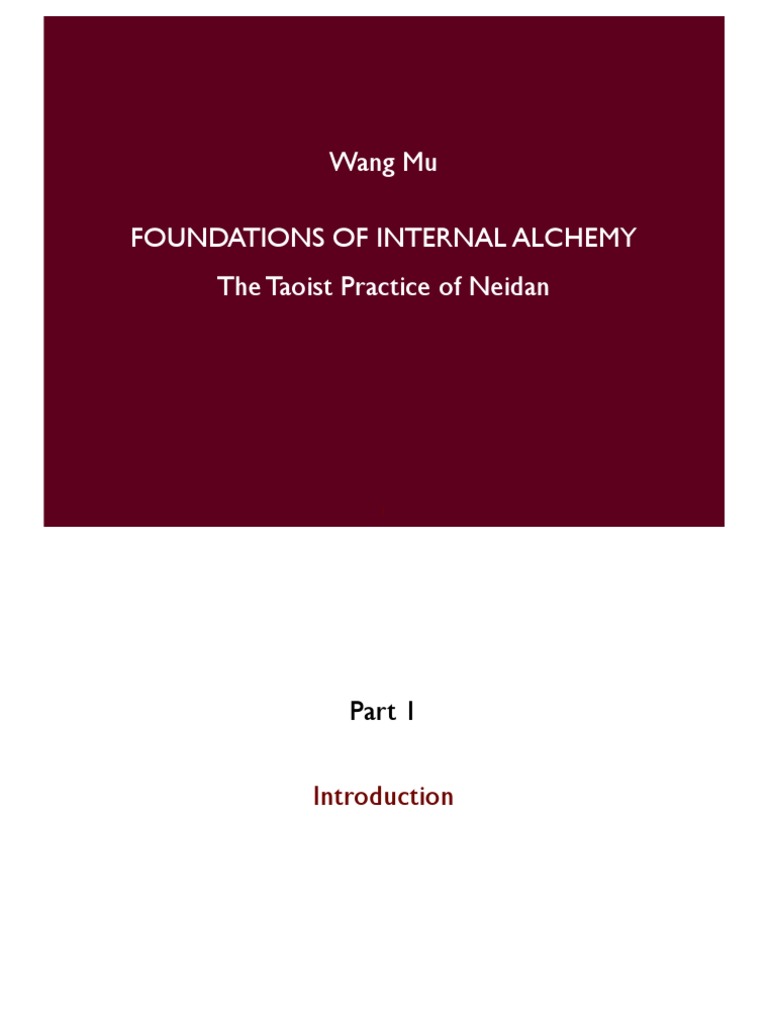 Wang Mu

FOUNDATIONS OF INTERNAL ALCHEMY

The Taoist Practice of Neidan

Part 1

Introduction